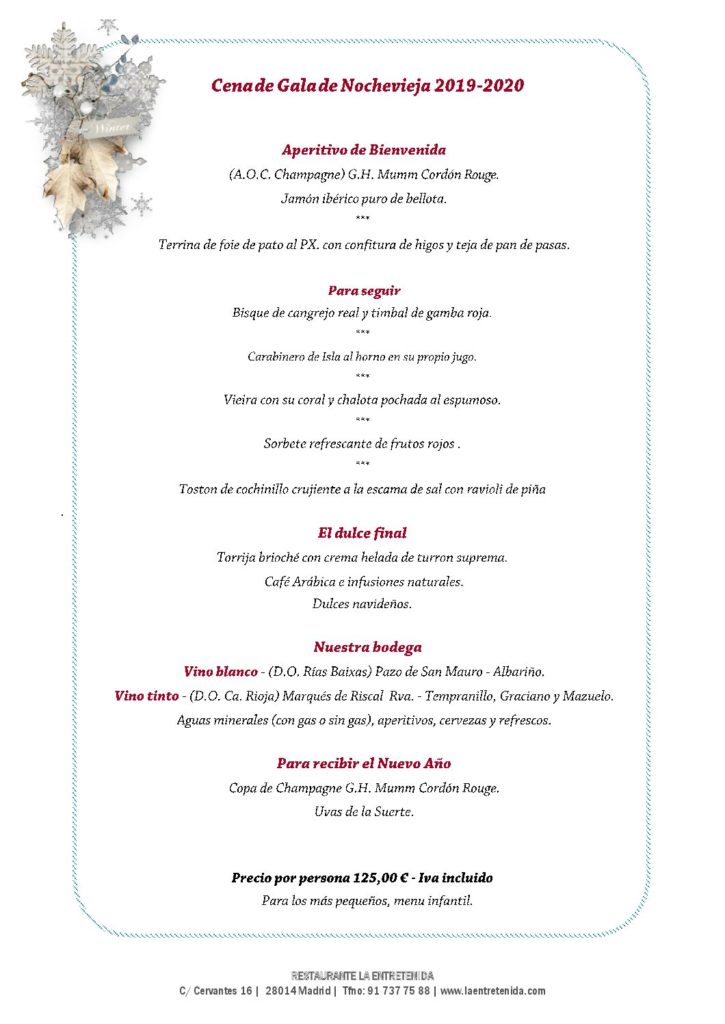 Winter

Cena de Gala de Nochevieja 2019-2020

Aperitivo de Bienvenida

(A.O.C. Champagne) G.H. Mumm Cordón Rouge.

Jamón ibérico puro de bellota.

***

Terrina de foie de pato al PX. con confitura de higos y teja de pan de pasas.

Para seguir

Bisque de cangrejo real y timbal de gamba roja.

***

Carabinero de Isla al horno en su propio jugo.

***

Vieira con su coral y chalota pochada al espumoso.

***

Sorbete refrescante de frutos rojos .

***

Toston de cochinillo crujiente a la escama de sal con ravioli de piña

El dulce final

Torrija brioché con crema helada de turron suprema.

Café Arábica e infusiones naturales.

Dulces navideños.

Nuestra bodega

Vino blanco - (D.O. Rías Baixas) Pazo de San Mauro - Albariño.

Vino tinto - (D.O. Ca. Rioja) Marqués de Riscal Rva. - Tempranillo, Graciano y Mazuelo.

Aguas minerales (con gas o sin gas), aperitivos, cervezas y refrescos.

Para recibir el Nuevo Año

Copa de Champagne G.H. Mumm Cordón Rouge.

Uvas de la Suerte.

Precio por persona 125,00 € - Iva incluido

Para los más pequeños, menu infantil.

RESTAURANTE LA ENTRETENIDA

C/ Cervantes 16 | 28014 Madrid | Tfno: 91 737 75 88 | www.laentretenida.com